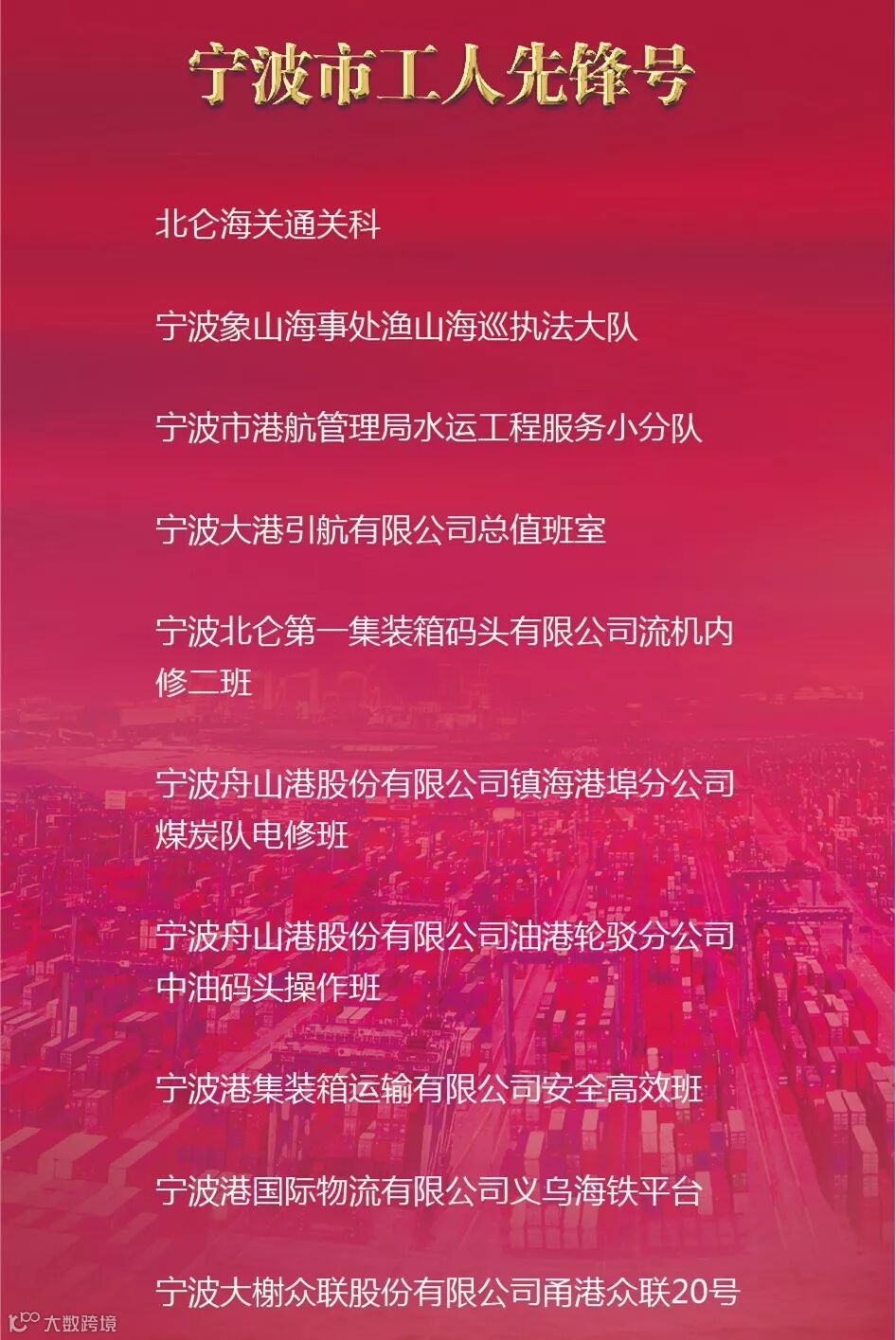 宁波市工人先锋号

北仑海关通关科

宁波象山海事处渔山海巡执法大队

宁波市港航管理局水运工程服务小分队

宁波大港引航有限公司总值班室

宁波北仑第一集装箱码头有限公司流机内修二班

宁波舟山港股份有限公司镇海港埠分公司煤炭队电修班

宁波舟山港股份有限公司油港轮驳分公司中油码头操作班

宁波港集装箱运输有限公司安全高效班

宁波港国际物流有限公司义乌海铁平台

宁波大榭众联股份有限公司甬港众联20号

大数跨境